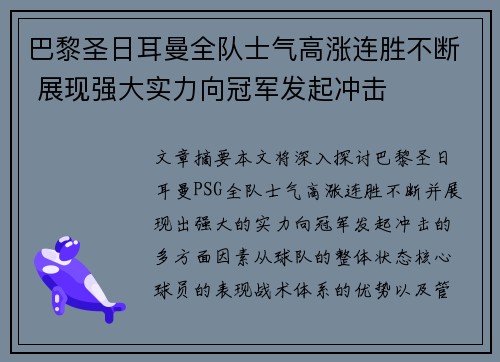 巴黎圣日耳曼全队士气高涨连胜不断 展现强大实力向冠军发起冲击

文章摘要本文将深入探讨巴黎圣日耳曼PSG全队士气高涨连胜不断并展现出强大的实力向冠军发起冲击的多方面因素从球队的整体状态核心球员的表现战术体系的优势以及管